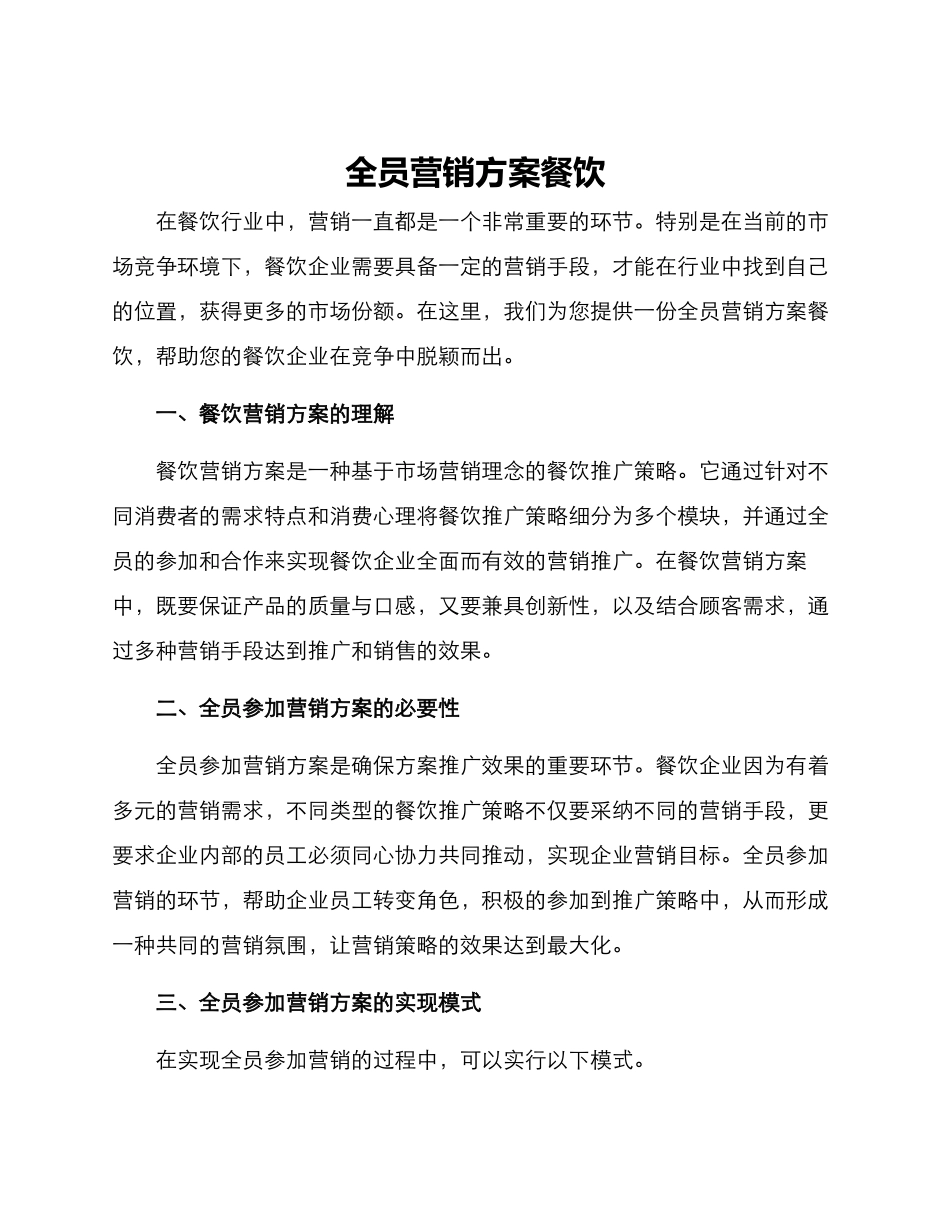 全员营销方案餐饮

在餐饮行业中，营销一直都是一个非常重要的环节。特别是在当前的市场竞争环境下，餐饮企业需要具备一定的营销手段，才能在行业中找到自己的位置，获得更多的市场份额。在这里，我们为您提供一份全员营销方案餐饮，帮助您的餐饮企业在竞争中脱颖而出。

一、餐饮营销方案的理解

餐饮营销方案是一种基于市场营销理念的餐饮推广策略。它通过针对不同消费者的需求特点和消费心理将餐饮推广策略细分为多个模块，并通过全员的参加和合作来实现餐饮企业全面而有效的营销推广。在餐饮营销方案中，既要保证产品的质量与口感，又要兼具创新性，以及结合顾客需求，通过多种营销手段达到推广和销售的效果。

二、全员参加营销方案的必要性

全员参加营销方案是确保方案推广效果的重要环节。餐饮企业因为有着多元的营销需求，不同类型的餐饮推广策略不仅要采纳不同的营销手段，更要求企业内部的员工必须同心协力共同推动，实现企业营销目标。全员参加营销的环节，帮助企业员工转变角色，积极的参加到推广策略中，从而形成一种共同的营销氛围，让营销策略的效果达到最大化。

三、全员参加营销方案的实现模式

在实现全员参加营销的过程中，可以实行以下模式。